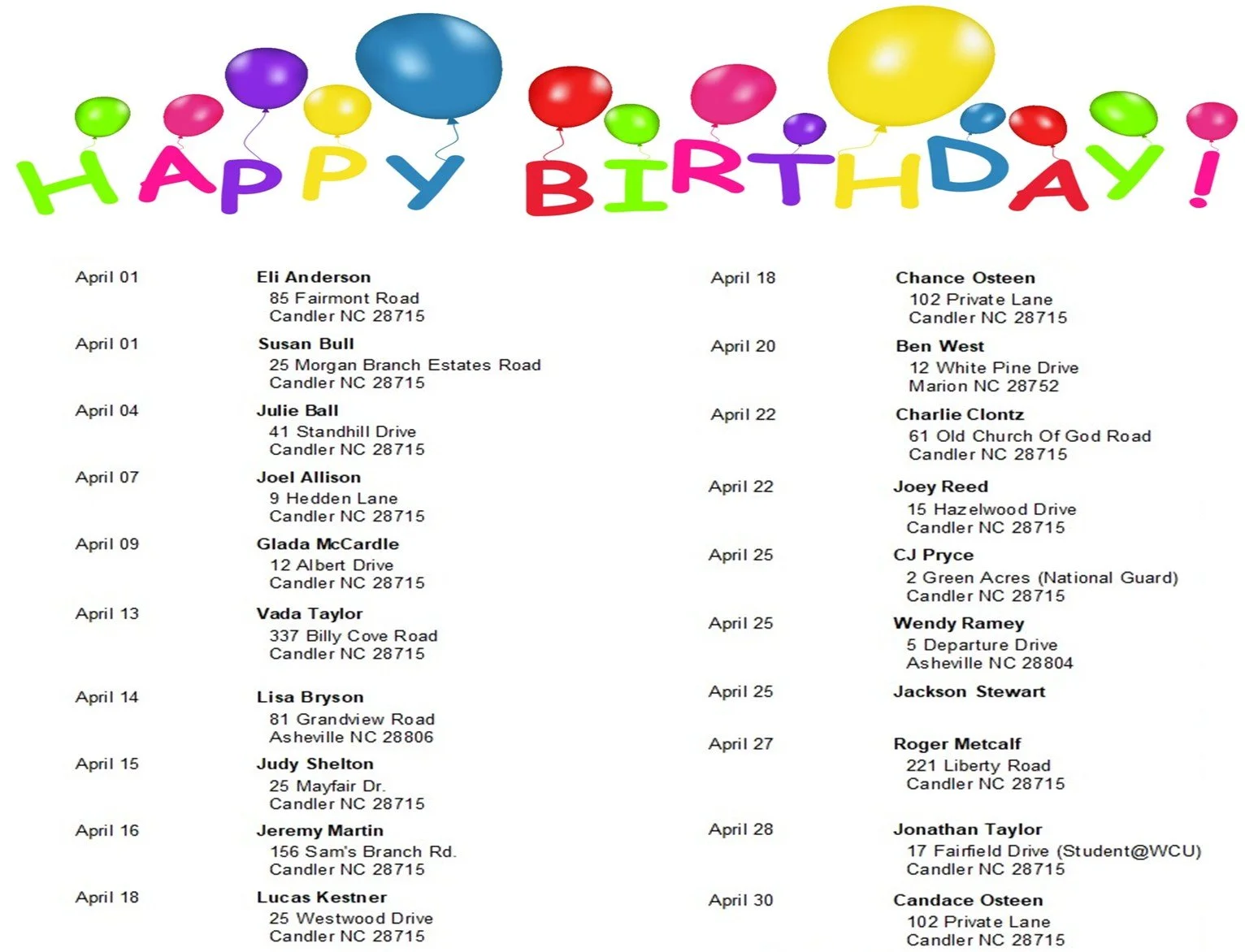 HAPPY BIRTHDAY!

April 01
Eli Anderson
85 Fairmont Road
Candler NC 28715

April 01
Susan Bull
25 Morgan Branch Estates Road
Candler NC 28715

April 04
Julie Ball
41 Standhill Drive
Candler NC 28715

April 07
Joel Allison
9 Hedden Lane
Candler NC 28715

April 09
Glada McCardle
12 Albert Drive
Candler NC 28715

April 13
Vada Taylor
337 Billy Cove Road
Candler NC 28715

April 14
Lisa Bryson
81 Grandview Road
Asheville NC 28806

April 15
Judy Shelton
25 Mayfair Dr.
Candler NC 28715

April 16
Jeremy Martin
156 Sam's Branch Rd.
Candler NC 28715

April 18
Lucas Kestner
25 Westwood Drive
Candler NC 28715

April 18
Chance Osteen
102 Private Lane
Candler NC 28715

April 20
Ben West
12 White Pine Drive
Marion NC 28752

April 22
Charlie Clontz
61 Old Church Of God Road
Candler NC 28715

April 22
Joey Reed
15 Hazelwood Drive
Candler NC 28715

April 25
CJ Pryce
2 Green Acres (National Guard)
Candler NC 28715

April 25
Wendy Ramey
5 Departure Drive
Asheville NC 28804

April 25
Jackson Stewart

April 27
Roger Metcalf
221 Liberty Road
Candler NC 28715

April 28
Jonathan Taylor
17 Fairfield Drive (Student@WCU)
Candler NC 28715

April 30
Candace Osteen
102 Private Lane
Candler NC 28715